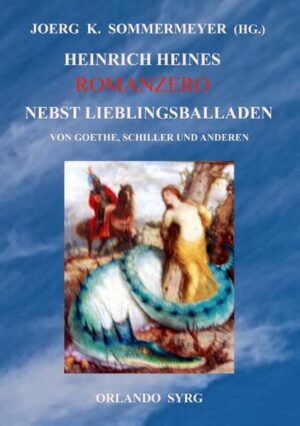 JOERG K. SOMMERMEYER (HG.)

HEINRICH HEINES
ROMANZERO
NEBST LIEBLINGSBALLADEN
VON GOETHE, SCHILLER UND ANDEREN

ORLANDO SYRG